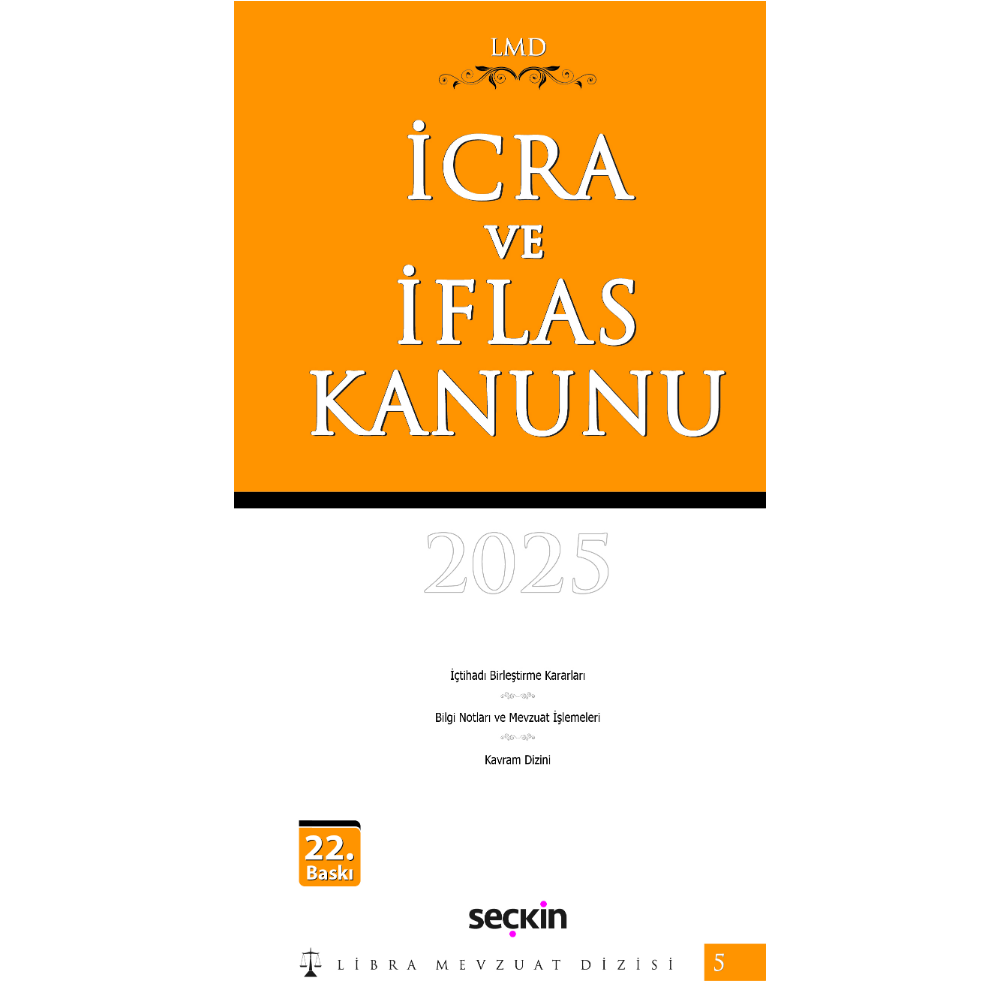 LMD

İCRA
VE
İFLAS
KANUNU

2025

İçtihadı Birleştirme Kararları

Bilgi Notları ve Mevzuat İşlemeleri

Kavram Dizini

22.
Baskı

seçkin

LİBRA MEVZUAT DİZİSİ

5